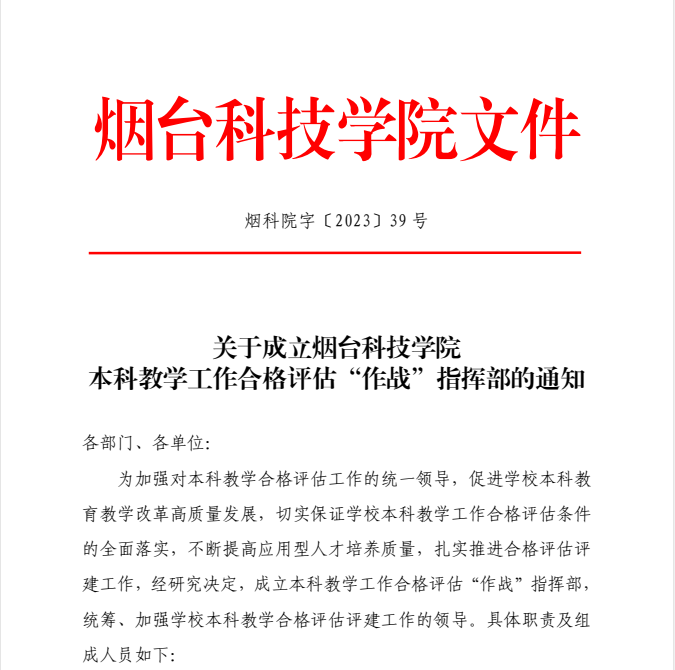 烟台科技学院文件

烟科院字〔2023〕39 号

关于成立烟台科技学院
本科教学工作合格评估“作战”指挥部的通知

各部门、各单位:

为加强对本科教学合格评估工作的统一领导，促进学校本科教育教学改革高质量发展，切实保证学校本科教学工作合格评估条件的全面落实，不断提高应用型人才培养质量，扎实推进合格评估评建工作，经研究决定，成立本科教学工作合格评估“作战”指挥部，统筹、加强学校本科教学合格评估评建工作的领导。具体职责及组成人员如下: